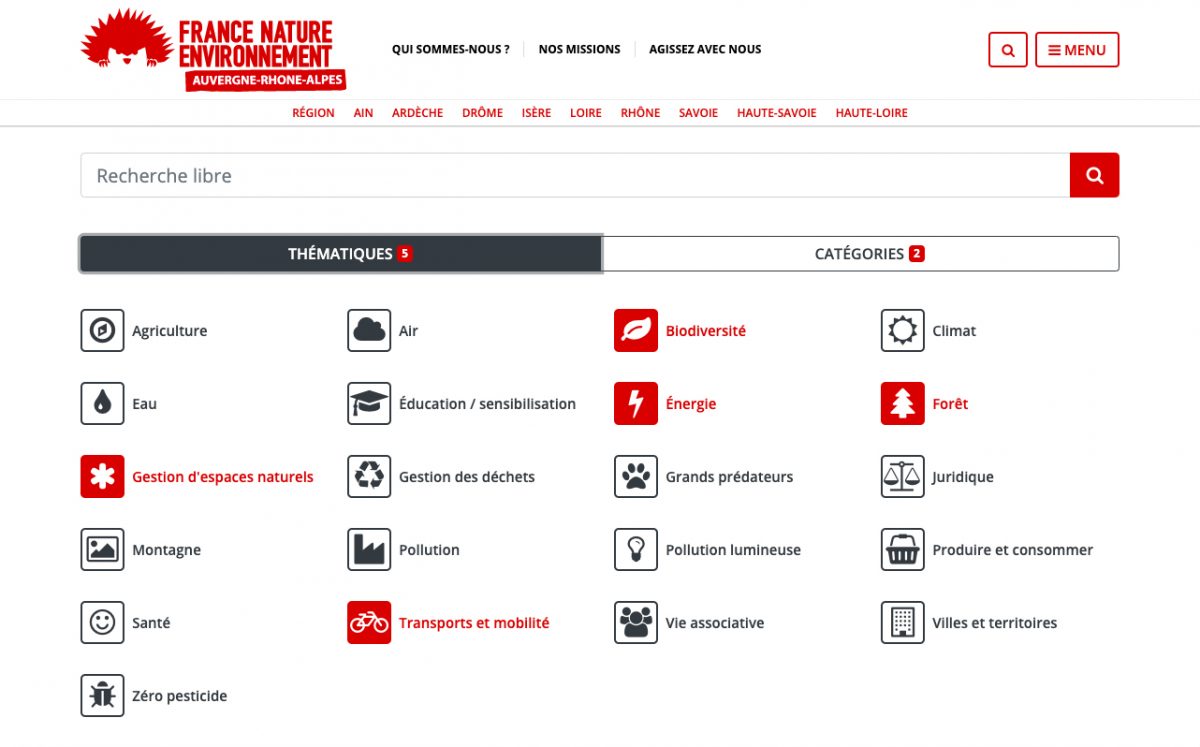 FRANCE NATURE ENVIRONNEMENT
AUVERGNE-RHONE-ALPES

QUI SOMMES-NOUS ? NOS MISSIONS AGISSEZ AVEC NOUS

MENU

RÉGION AIN ARDÈCHE DRÔME ISÈRE LOIRE RHÔNE SAVOIE HAUTE-SAVOIE HAUTE-LOIRE

Recherche libre

THÉMATIQUES 5

CATÉGORIES 2

Agriculture

Air

Biodiversité

Climat

Eau

Éducation / sensibilisation

Énergie

Forêt

Gestion d'espaces naturels

Gestion des déchets

Grands prédateurs

Juridique

Montagne

Pollution

Pollution lumineuse

Produire et consommer

Santé

Transports et mobilité

Vie associative

Villes et territoires

Zéro pesticide